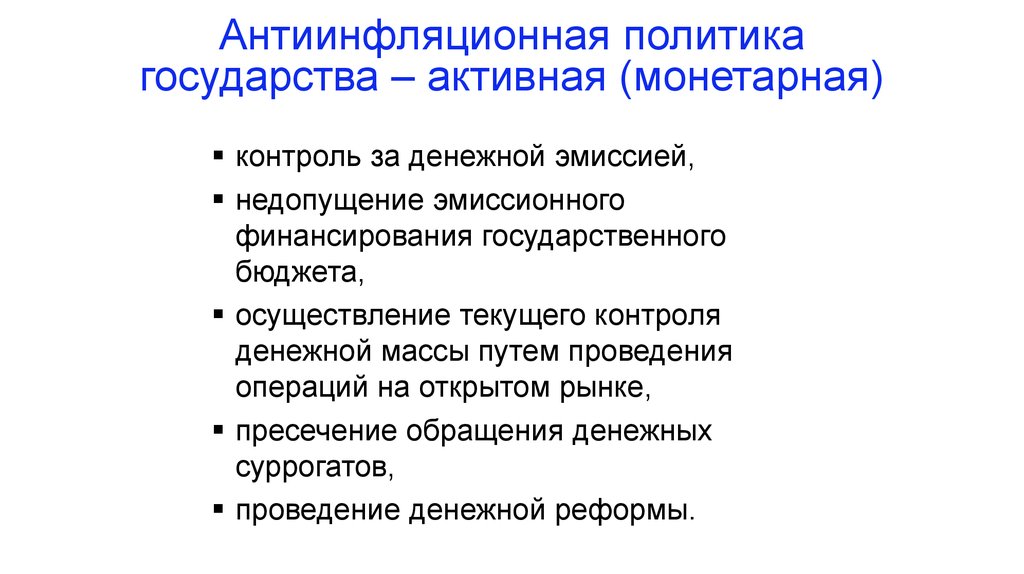 Антиинфляционная политика государства – активная (монетарная)

▪ контроль за денежной эмиссией,
▪ недопущение эмиссионного финансирования государственного бюджета,
▪ осуществление текущего контроля денежной массы путем проведения операций на открытом рынке,
▪ пресечение обращения денежных суррогатов,
▪ проведение денежной реформы.